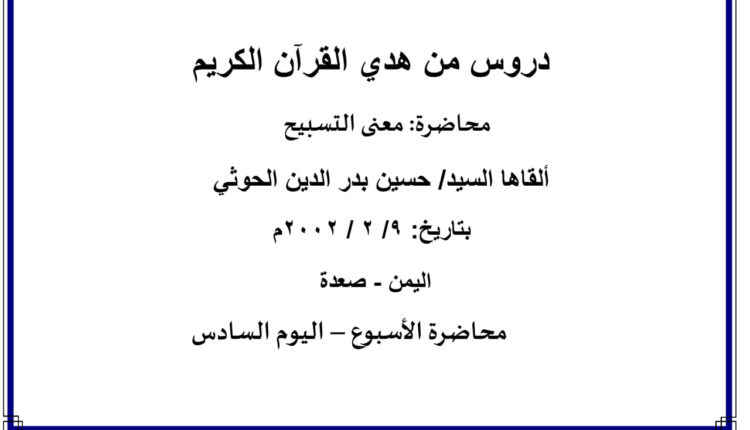 دروس من هدي القرآن الكريم

محاضرة: معنى التسبيح

ألقاها السيد/ حسين بدر الدين الحوثي

بتاريخ: ٩/ ٢ / ٢٠٠٢م

اليمن - صعدة

محاضرة الأسبوع – اليوم السادس